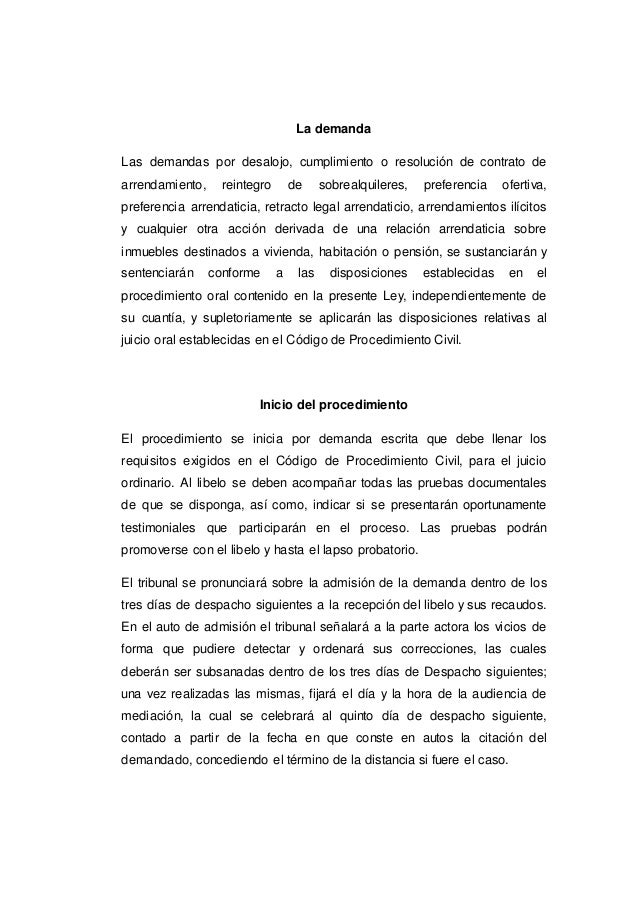 La demanda

Las demandas por desalojo, cumplimiento o resolución de contrato de arrendamiento, reintegro de sobrealquileres, preferencia ofertiva, preferencia arrendaticia, retracto legal arrendaticio, arrendamientos ilícitos y cualquier otra acción derivada de una relación arrendaticia sobre inmuebles destinados a vivienda, habitación o pensión, se sustanciarán y sentenciarán conforme a las disposiciones establecidas en el procedimiento oral contenido en la presente Ley, independientemente de su cuantía, y supletoriamente se aplicarán las disposiciones relativas al juicio oral establecidas en el Código de Procedimiento Civil.

Inicio del procedimiento

El procedimiento se inicia por demanda escrita que debe llenar los requisitos exigidos en el Código de Procedimiento Civil, para el juicio ordinario. Al libelo se deben acompañar todas las pruebas documentales de que se disponga, así como, indicar si se presentarán oportunamente testimoniales que participarán en el proceso. Las pruebas podrán promoverse con el libelo y hasta el lapso probatorio.

El tribunal se pronunciará sobre la admisión de la demanda dentro de los tres días de despacho siguientes a la recepción del libelo y sus recaudos. En el auto de admisión el tribunal señalará a la parte actora los vicios de forma que pudiere detectar y ordenará sus correcciones, las cuales deberán ser subsanadas dentro de los tres días de Despacho siguientes; una vez realizadas las mismas, fijará el día y la hora de la audiencia de mediación, la cual se celebrará al quinto día de despacho siguiente, contado a partir de la fecha en que conste en autos la citación del demandado, concediendo el término de la distancia si fuere el caso.